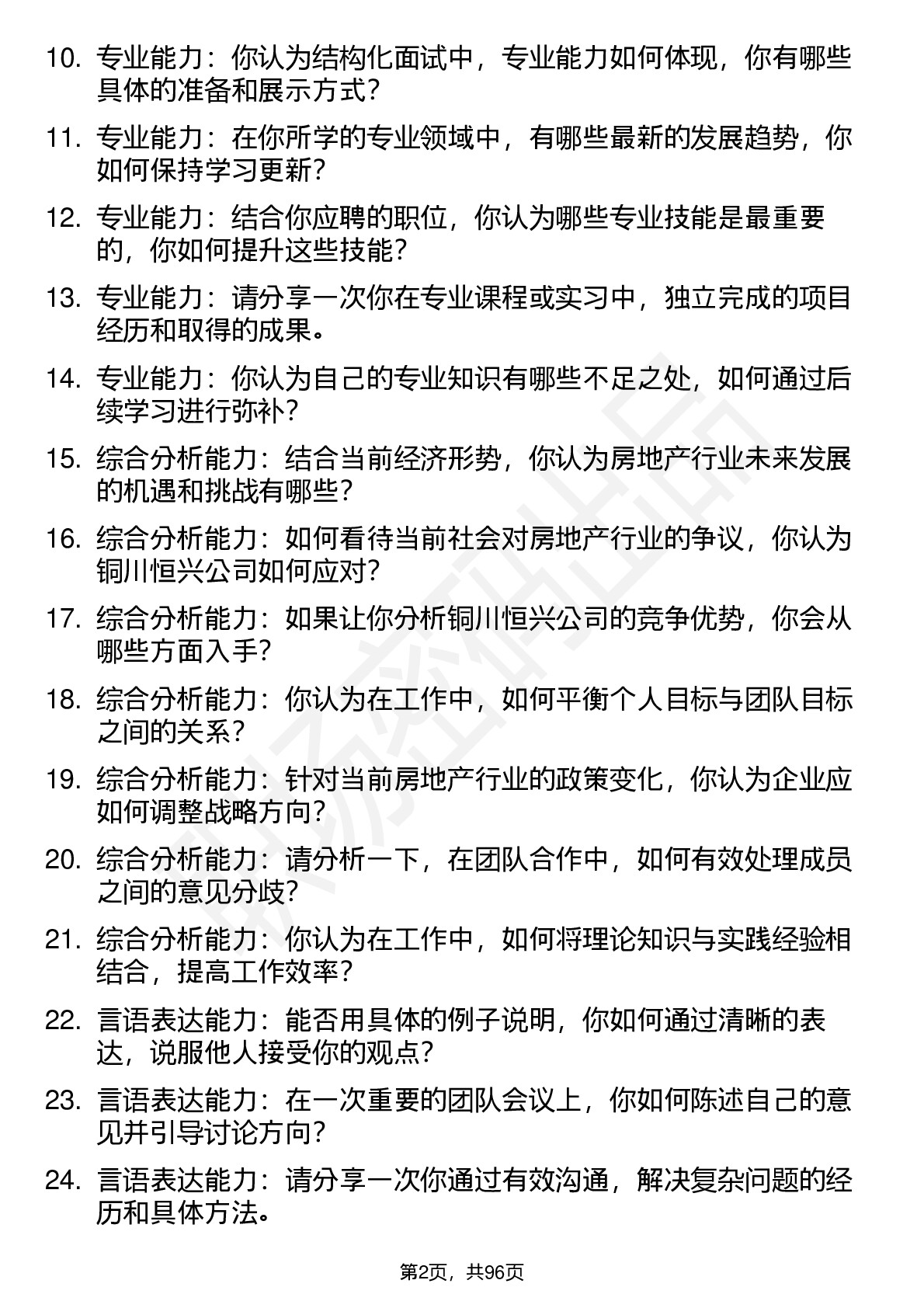 10. 专业能力：你认为结构化面试中，专业能力如何体现，你有哪些具体的准备和展示方式？

11. 专业能力：在你所学的专业领域中，有哪些最新的发展趋势，你如何保持学习更新？

12. 专业能力：结合你应聘的职位，你认为哪些专业技能是最重要的，你如何提升这些技能？

13. 专业能力：请分享一次你在专业课程或实习中，独立完成的项目经历和取得的成果。

14. 专业能力：你认为自己的专业知识有哪些不足之处，如何通过后续学习进行弥补？

15. 综合分析能力：结合当前经济形势，你认为房地产行业未来发展的机遇和挑战有哪些？

16. 综合分析能力：如何看待当前社会对房地产行业的争议，你认为铜川恒兴公司如何应对？

17. 综合分析能力：如果让你分析铜川恒兴公司的竞争优势，你会从哪些方面入手？

18. 综合分析能力：你认为在工作中，如何平衡个人目标与团队目标之间的关系？

19. 综合分析能力：针对当前房地产行业的政策变化，你认为企业应如何调整战略方向？

20. 综合分析能力：请分析一下，在团队合作中，如何有效处理成员之间的意见分歧？

21. 综合分析能力：你认为在工作中，如何将理论知识与实践经验相结合，提高工作效率？

22. 言语表达能力：能否用具体的例子说明，你如何通过清晰的表达，说服他人接受你的观点？

23. 言语表达能力：在一次重要的团队会议上，你如何陈述自己的意见并引导讨论方向？

24. 言语表达能力：请分享一次你通过有效沟通，解决复杂问题的经历和具体方法。

第2页，共96页